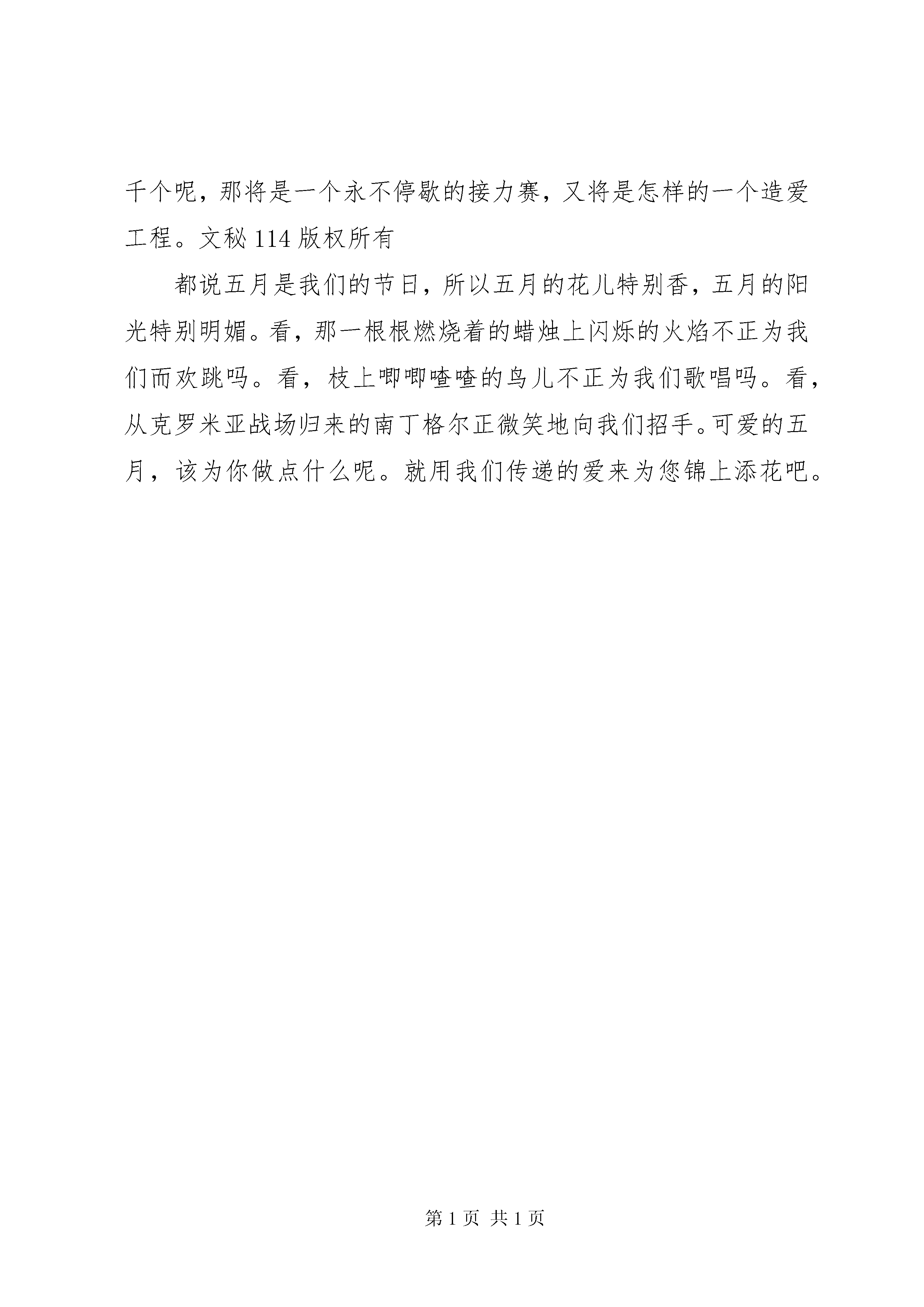 千个呢，那将是一个永不停歇的接力赛，又将是怎样的一个造爱工程。文秘114版权所有

都说五月是我们的节日，所以五月的花儿特别香，五月的阳光特别明媚。看，那一根根燃烧着的蜡烛上闪烁的火焰不正为我们而欢跳吗。看，枝上唧唧喳喳的鸟儿不正为我们歌唱吗。看，从克罗米亚战场归来的南丁格尔正微笑地向我们招手。可爱的五月，该为你做点什么呢。就用我们传递的爱来为您锦上添花吧。

第1页 共1页